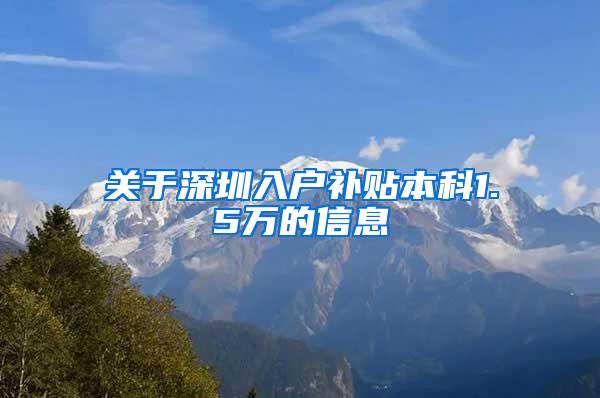 关于深圳入户补贴本科1.5万的信息